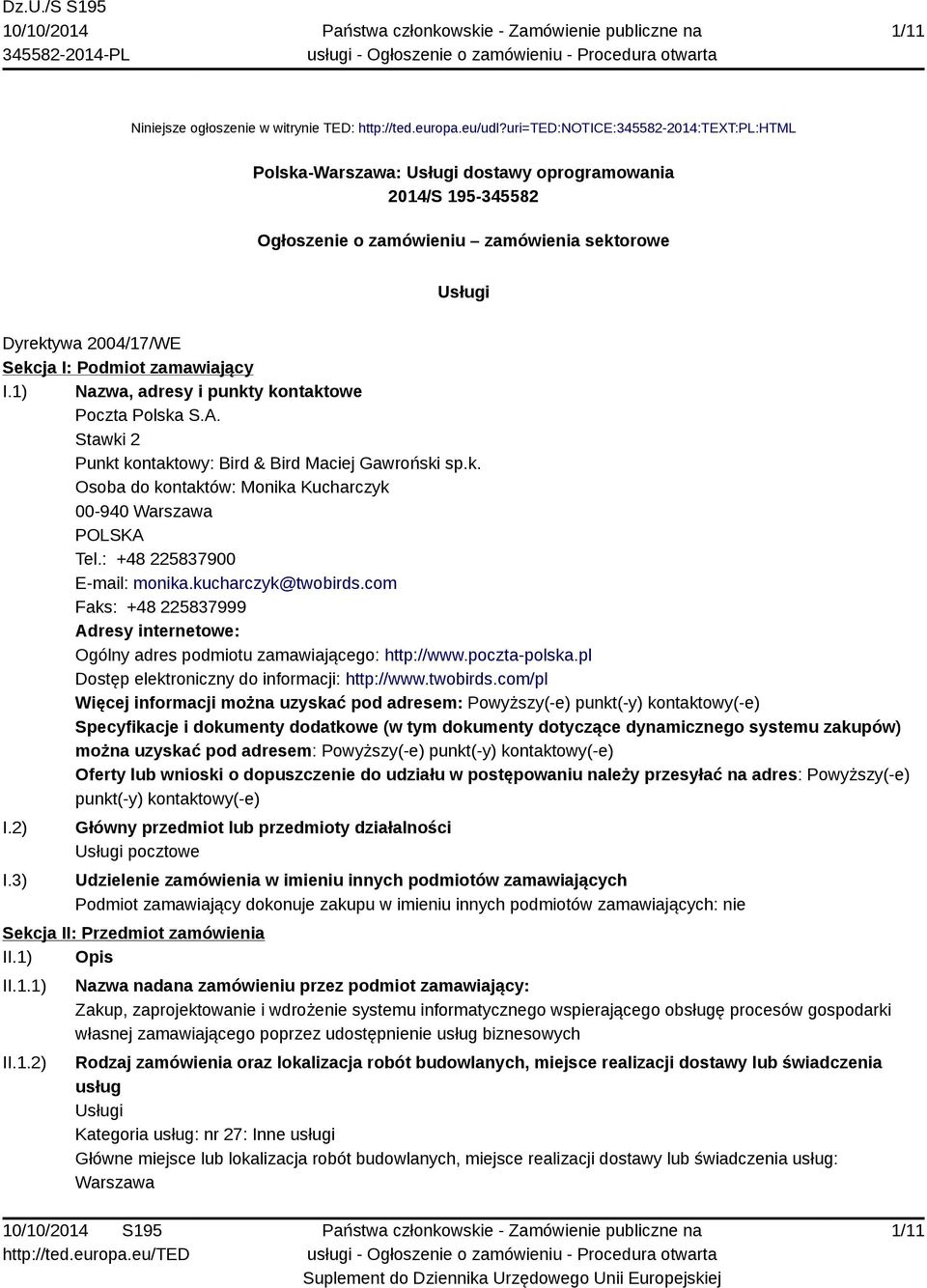 Dz.U./S S195
10/10/2014
345582-2014-PL

Państwa członkowskie - Zamówienie publiczne na usługi - Ogłoszenie o zamówieniu - Procedura otwarta

1/11

Niniejsze ogłoszenie w witrynie TED: http://ted.europa.eu/udl?uri=TED:NOTICE:345582-2014:TEXT:PL:HTML

Polska-Warszawa: Usługi dostawy oprogramowania
2014/S 195-345582

Ogłoszenie o zamówieniu – zamówienia sektorowe

Usługi

Dyrektywa 2004/17/WE
Sekcja I: Podmiot zamawiający
I.1) Nazwa, adresy i punkty kontaktowe
Poczta Polska S.A.
Stawki 2
Punkt kontaktowy: Bird & Bird Maciej Gawroński sp.k.
Osoba do kontaktów: Monika Kucharczyk
00-940 Warszawa
POLSKA
Tel.: +48 225837900
E-mail: monika.kucharczyk@twobirds.com
Faks: +48 225837999
Adresy internetowe:
Ogólny adres podmiotu zamawiającego: http://www.poczta-polska.pl
Dostęp elektroniczny do informacji: http://www.twobirds.com/pl
Więcej informacji można uzyskać pod adresem: Powyższy(-e) punkt(-y) kontaktowy(-e)
Specyfikacje i dokumenty dodatkowe (w tym dokumenty dotyczące dynamicznego systemu zakupów) można uzyskać pod adresem: Powyższy(-e) punkt(-y) kontaktowy(-e)
Oferty lub wnioski o dopuszczenie do udziału w postępowaniu należy przesyłać na adres: Powyższy(-e) punkt(-y) kontaktowy(-e)
I.2) Główny przedmiot lub przedmioty działalności
Usługi pocztowe
I.3) Udzielenie zamówienia w imieniu innych podmiotów zamawiających
Podmiot zamawiający dokonuje zakupu w imieniu innych podmiotów zamawiających: nie
Sekcja II: Przedmiot zamówienia
II.1) Opis
II.1.1) Nazwa nadana zamówieniu przez podmiot zamawiający:
Zakup, zaprojektowanie i wdrożenie systemu informatycznego wspierającego obsługę procesów gospodarki własnej zamawiającego poprzez udostępnienie usług biznesowych
II.1.2) Rodzaj zamówienia oraz lokalizacja robót budowlanych, miejsce realizacji dostawy lub świadczenia usług
Usługi
Kategoria usług: nr 27: Inne usługi
Główne miejsce lub lokalizacja robót budowlanych, miejsce realizacji dostawy lub świadczenia usług: Warszawa

10/10/2014 S195
http://ted.europa.eu/TED

Państwa członkowskie - Zamówienie publiczne na usługi - Ogłoszenie o zamówieniu - Procedura otwarta
Suplement do Dziennika Urzędowego Unii Europejskiej

1/11